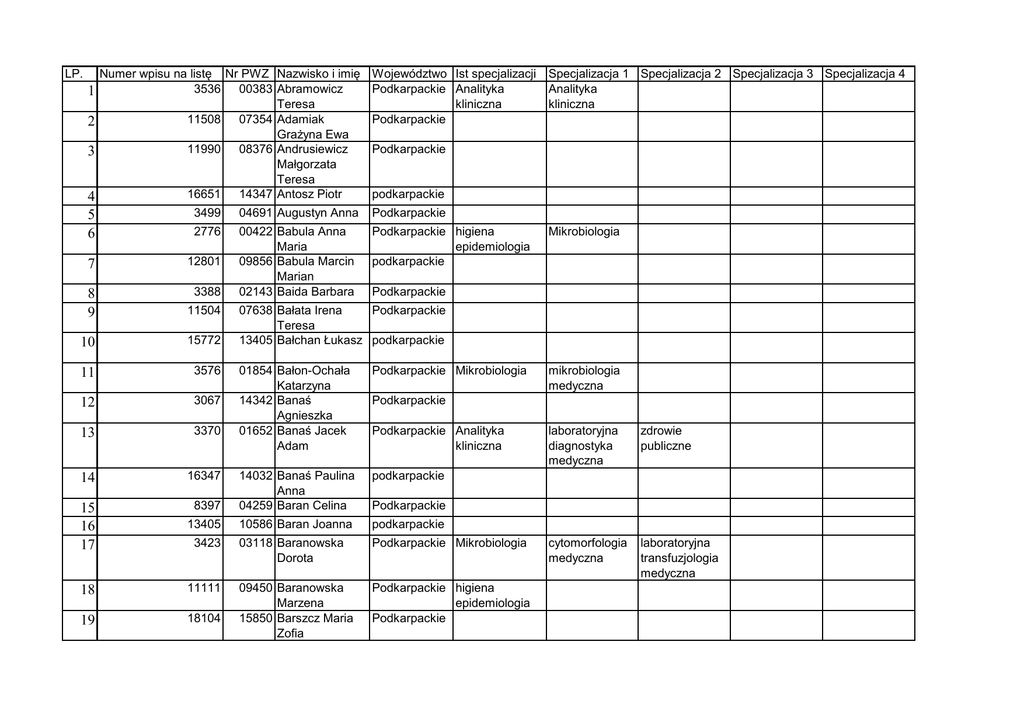 | LP. | Numer wpisu na listę | Nr PWZ | Nazwisko i imię | Województwo | Ist specjalizacji | Specjalizacja 1 | Specjalizacja 2 | Specjalizacja 3 | Specjalizacja 4 |
|---|---|---|---|---|---|---|---|---|---|
| 1 | 3536 | 00383 | Abramowicz Teresa | Podkarpackie | Analityka kliniczna | Analityka kliniczna | | | |
| 2 | 11508 | 07354 | Adamiak Grażyna Ewa | Podkarpackie | | | | | |
| 3 | 11990 | 08376 | Andrusiewicz Małgorzata Teresa | Podkarpackie | | | | | |
| 4 | 16651 | 14347 | Antosz Piotr | podkarpackie | | | | | |
| 5 | 3499 | 04691 | Augustyn Anna | Podkarpackie | | | | | |
| 6 | 2776 | 00422 | Babula Anna Maria | Podkarpackie | higiena epidemiologia | Mikrobiologia | | | |
| 7 | 12801 | 09856 | Babula Marcin Marian | podkarpackie | | | | | |
| 8 | 3388 | 02143 | Baida Barbara | Podkarpackie | | | | | |
| 9 | 11504 | 07638 | Bałata Irena Teresa | Podkarpackie | | | | | |
| 10 | 15772 | 13405 | Bałchan Łukasz | podkarpackie | | | | | |
| 11 | 3576 | 01854 | Bałon-Ochała Katarzyna | Podkarpackie | Mikrobiologia | mikrobiologia medyczna | | | |
| 12 | 3067 | 14342 | Banaś Agnieszka | Podkarpackie | | | | | |
| 13 | 3370 | 01652 | Banaś Jacek Adam | Podkarpackie | Analityka kliniczna | laboratoryjna diagnostyka medyczna | zdrowie publiczne | | |
| 14 | 16347 | 14032 | Banaś Paulina Anna | podkarpackie | | | | | |
| 15 | 8397 | 04259 | Baran Celina | Podkarpackie | | | | | |
| 16 | 13405 | 10586 | Baran Joanna | podkarpackie | | | | | |
| 17 | 3423 | 03118 | Baranowska Dorota | Podkarpackie | Mikrobiologia | cytomorfologia medyczna | laboratoryjna transfuzjologia medyczna | | |
| 18 | 11111 | 09450 | Baranowska Marzena | Podkarpackie | higiena epidemiologia | | | | |
| 19 | 18104 | 15850 | Barszcz Maria Zofia | Podkarpackie | | | | | |